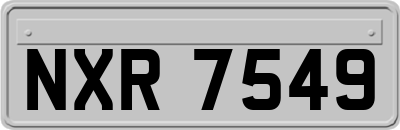 NXR 7549